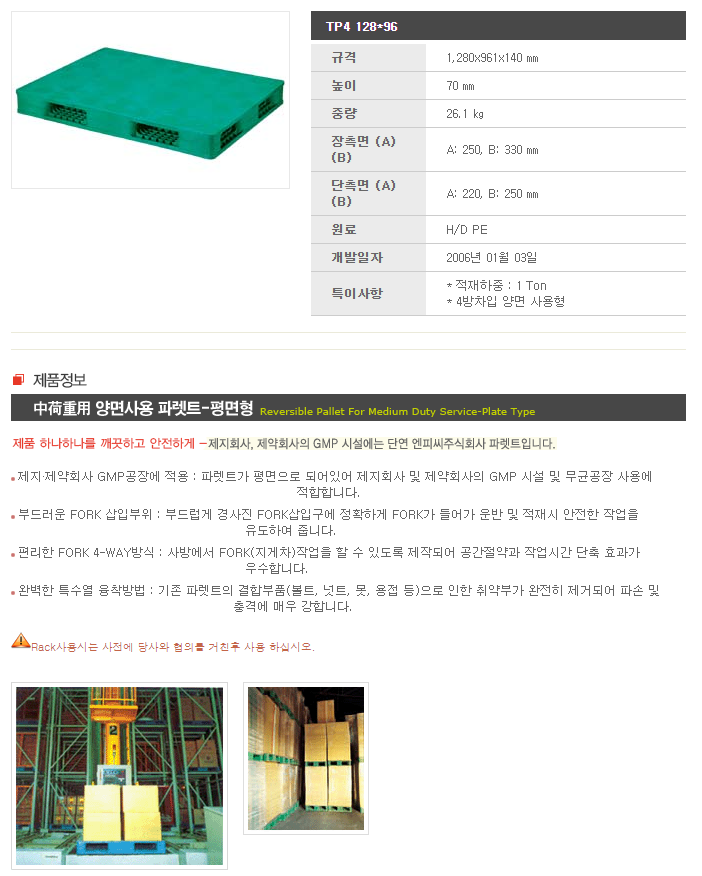 TP4 128*96

| 규격 | 1,280x961x140 ㎜ |
|---|---|
| 높이 | 70 ㎜ |
| 중량 | 26.1 ㎏ |
| 장측면 (A) (B) | A: 250, B: 330 ㎜ |
| 단측면 (A) (B) | A: 220, B: 250 ㎜ |
| 원료 | H/D PE |
| 개발일자 | 2006년 01월 03일 |
| 특이사항 | * 적재하중 : 1 Ton * 4방차입 양면 사용형 |

제품정보

中荷重用 양면사용 파렛트-평면형 Reversible Pallet For Medium Duty Service-Plate Type

제품 하나하나를 깨끗하고 안전하게 -제지회사, 제약회사의 GMP 시설에는 단연 엔피씨주식회사 파렛트입니다.

제지·제약회사 GMP공장에 적용 : 파렛트가 평면으로 되어있어 제지회사 및 제약회사의 GMP 시설 및 무균공장 사용에 적합합니다.

부드러운 FORK 삽입부위 : 부드럽게 경사진 FORK삽입구에 정확하게 FORK가 들어가 운반 및 적재시 안전한 작업을 유도하여 줍니다.

편리한 FORK 4-WAY방식 : 사방에서 FORK(지게차)작업을 할 수 있도록 제작되어 공간절약과 작업시간 단축 효과가 우수합니다.

완벽한 특수열 융착방법 : 기존 파렛트의 결합부품(볼트, 넛트, 못, 용접 등)으로 인한 취약부가 완전히 제거되어 파손 및 충격에 매우 강합니다.

Rack사용시는 사전에 당사와 협의를 거친후 사용 하십시오.